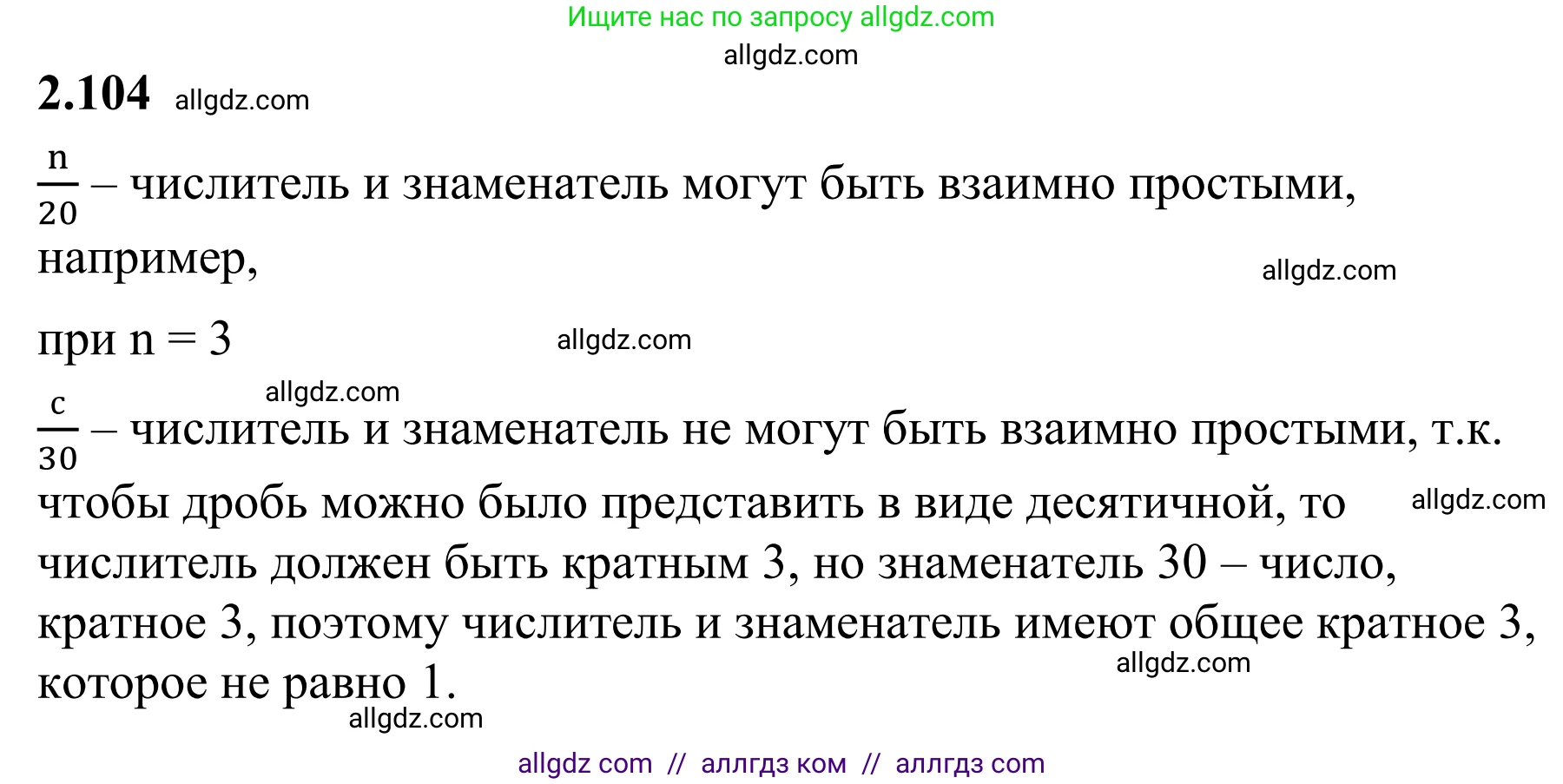 Ищите нас по запросу allgdz.com

allgdz.com

**2.104** allgdz.com

$\frac{n}{20}$ – числитель и знаменатель могут быть взаимно простыми, например,

allgdz.com

при n = 3

allgdz.com

allgdz.com

$\frac{c}{30}$ – числитель и знаменатель не могут быть взаимно простыми, т.к. чтобы дробь можно было представить в виде десятичной, то числитель должен быть кратным 3, но знаменатель 30 – число, кратное 3, поэтому числитель и знаменатель имеют общее кратное 3, которое не равно 1.

allgdz.com

allgdz.com

allgdz.com

allgdz com // аллгдз ком // аллгдз com